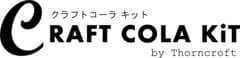 クラフトコーラ キット
CRAFT COLA KiT
by Thorncroft